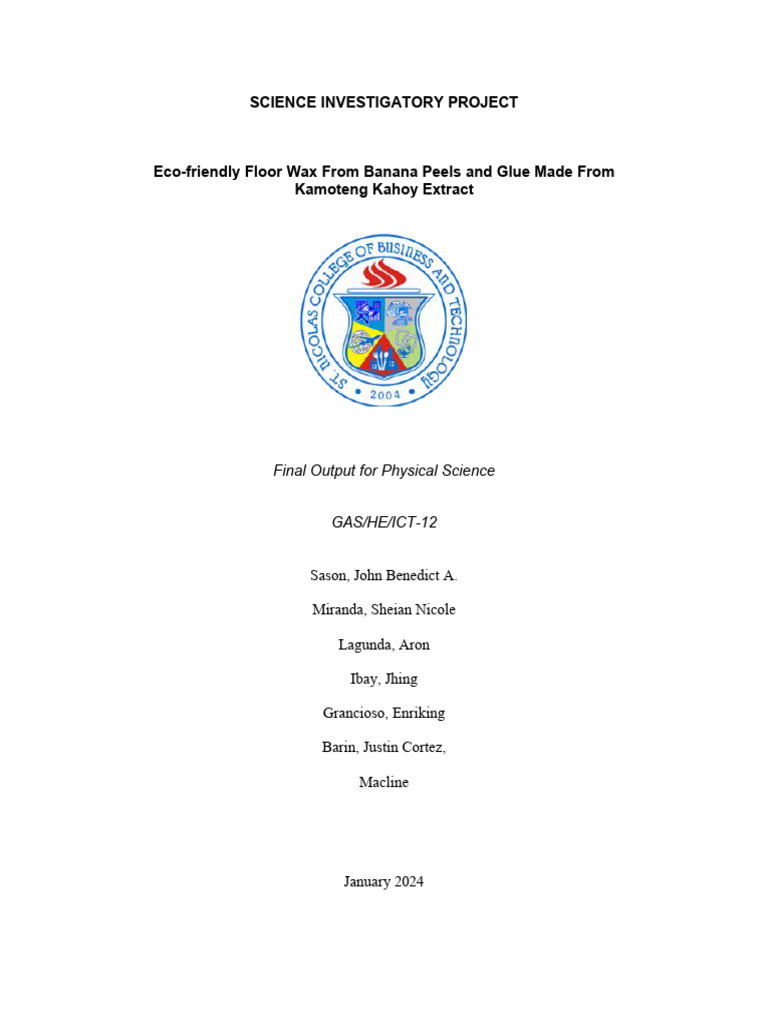 SCIENCE INVESTIGATORY PROJECT

Eco-friendly Floor Wax From Banana Peels and Glue Made From Kamoteng Kahoy Extract

ST. NICOLAS COLLEGE OF BUSINESS AND TECHNOLOGY

2004

Final Output for Physical Science

GAS/HE/ICT-12

Sason, John Benedict A.

Miranda, Sheian Nicole

Lagunda, Aron

Ibay, Jhing

Grancioso, Enriking

Barin, Justin Cortez,

Macline

January 2024